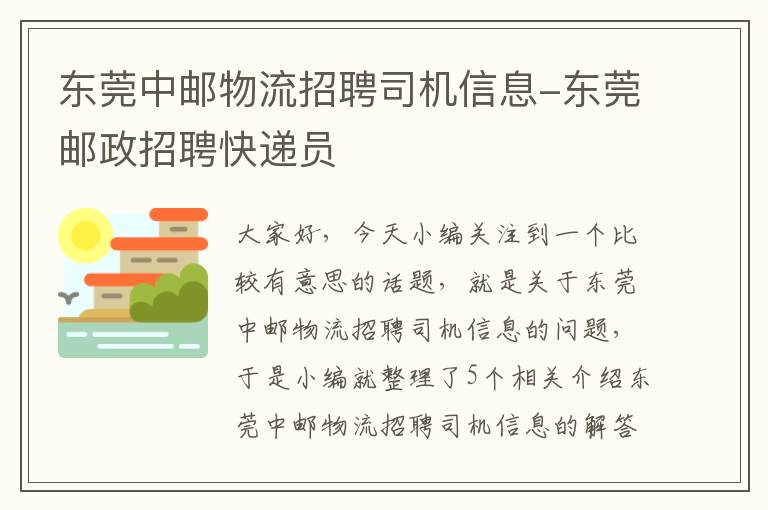 东莞中邮物流招聘司机信息-东莞邮政招聘快递员

大家好，今天小编关注到一个比较有意思的话题，就是关于东莞中邮物流招聘司机信息的问题，于是小编就整理了5个相关介绍东莞中邮物流招聘司机信息的解答